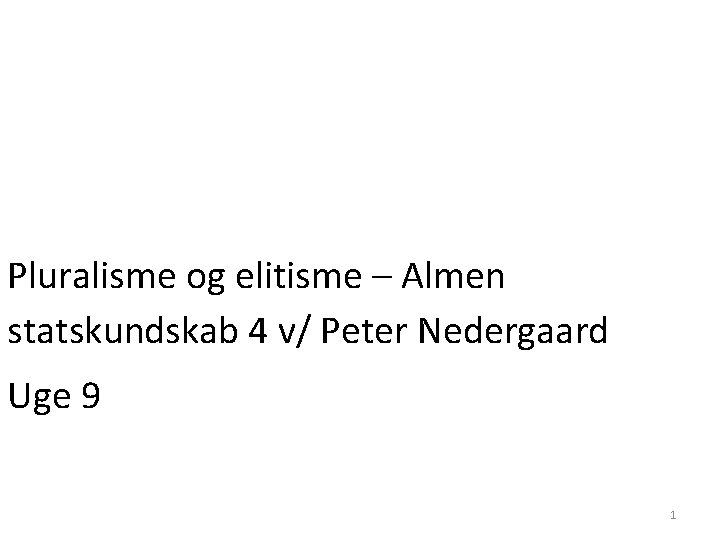 Pluralisme og elitisme – Almen statskundskab 4 v/ Peter Nedergaard

Uge 9

1